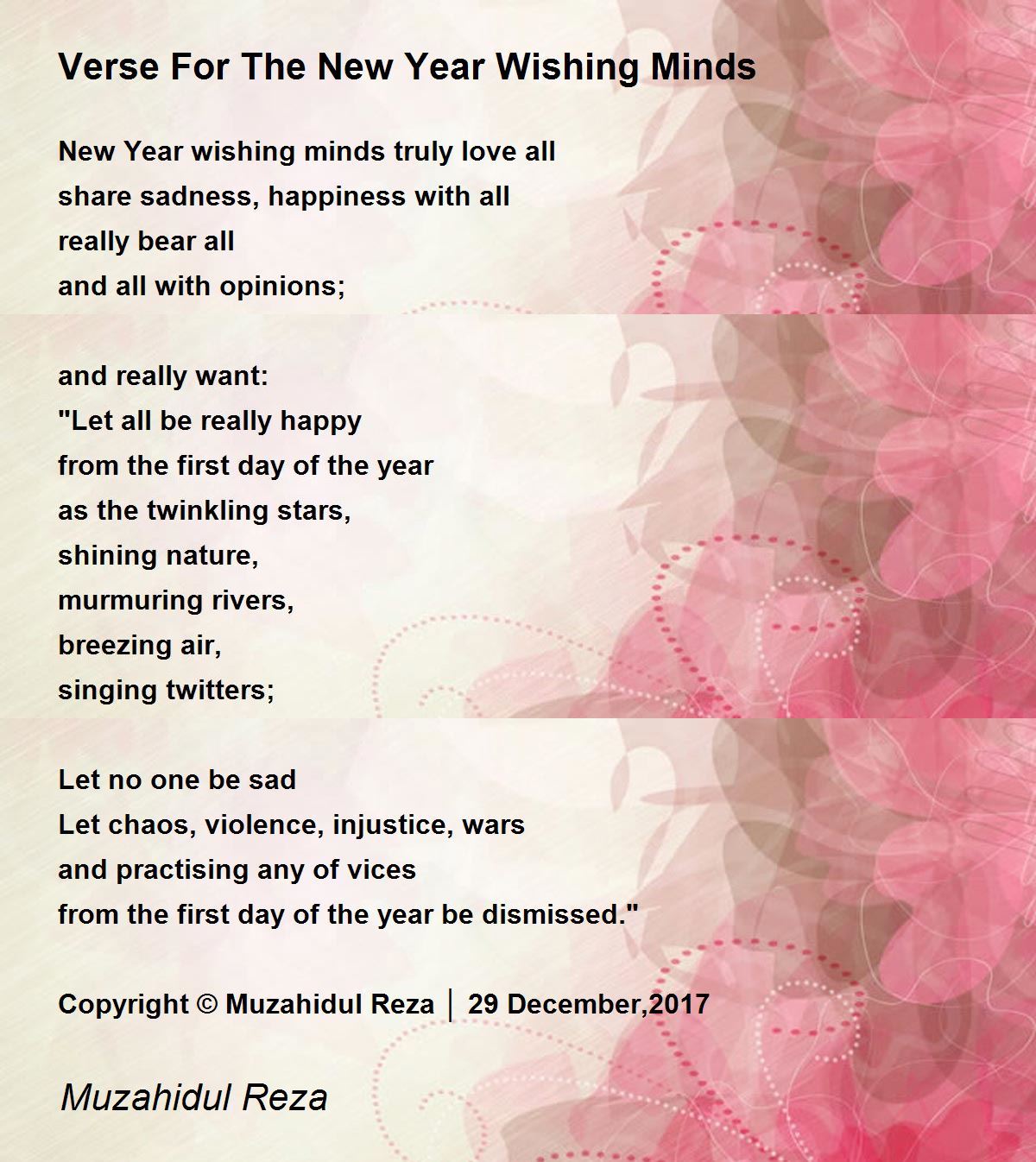 Verse For The New Year Wishing Minds

New Year wishing minds truly love all
share sadness, happiness with all
really bear all
and all with opinions;

and really want:
"Let all be really happy
from the first day of the year
as the twinkling stars,
shining nature,
murmuring rivers,
breezing air,
singing twitters;

Let no one be sad
Let chaos, violence, injustice, wars
and practising any of vices
from the first day of the year be dismissed."

Copyright © Muzahidul Reza │ 29 December,2017

Muzahidul Reza